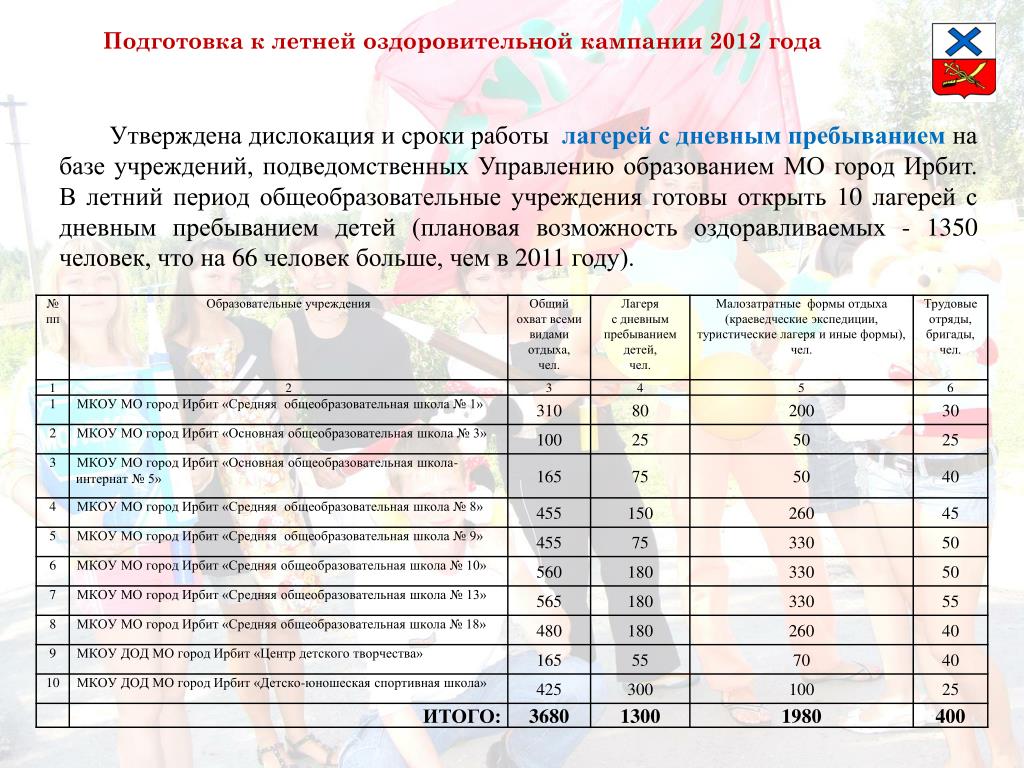 Подготовка к летней оздоровительной кампании 2012 года

Утверждена дислокация и сроки работы лагерей с дневным пребыванием на базе учреждений, подведомственных Управлению образованием МО город Ирбит. В летний период общеобразовательные учреждения готовы открыть 10 лагерей с дневным пребыванием детей (плановая возможность оздоравливаемых - 1350 человек, что на 66 человек больше, чем в 2011 году).

| № пп | Образовательные учреждения | Общий охват всеми видами отдыха, чел. | Лагеря с дневным пребыванием детей, чел. | Малозатратные формы отдыха (краеведческие экспедиции, туристические лагеря и иные формы), чел. | Трудовые отряды, бригады, чел. |
|---|---|---|---|---|---|
| 1 | 2 | 3 | 4 | 5 | 6 |
| 1 | МКОУ МО город Ирбит «Средняя общеобразовательная школа № 1» | 310 | 80 | 200 | 30 |
| 2 | МКОУ МО город Ирбит «Основная общеобразовательная школа № 3» | 100 | 25 | 50 | 25 |
| 3 | МКОУ МО город Ирбит «Основная общеобразовательная школа-интернат № 5» | 165 | 75 | 50 | 40 |
| 4 | МКОУ МО город Ирбит «Средняя общеобразовательная школа № 8» | 455 | 150 | 260 | 45 |
| 5 | МКОУ МО город Ирбит «Средняя общеобразовательная школа № 9» | 455 | 75 | 330 | 50 |
| 6 | МКОУ МО город Ирбит «Средняя общеобразовательная школа № 10» | 560 | 180 | 330 | 50 |
| 7 | МКОУ МО город Ирбит «Средняя общеобразовательная школа № 13» | 565 | 180 | 330 | 55 |
| 8 | МКОУ МО город Ирбит «Средняя общеобразовательная школа № 18» | 480 | 180 | 260 | 40 |
| 9 | МКОУ ДОД МО город Ирбит «Центр детского творчества» | 165 | 55 | 70 | 40 |
| 10 | МКОУ ДОД МО город Ирбит «Детско-юношеская спортивная школа» | 425 | 300 | 100 | 25 |
| | ИТОГО: | 3680 | 1300 | 1980 | 400 |